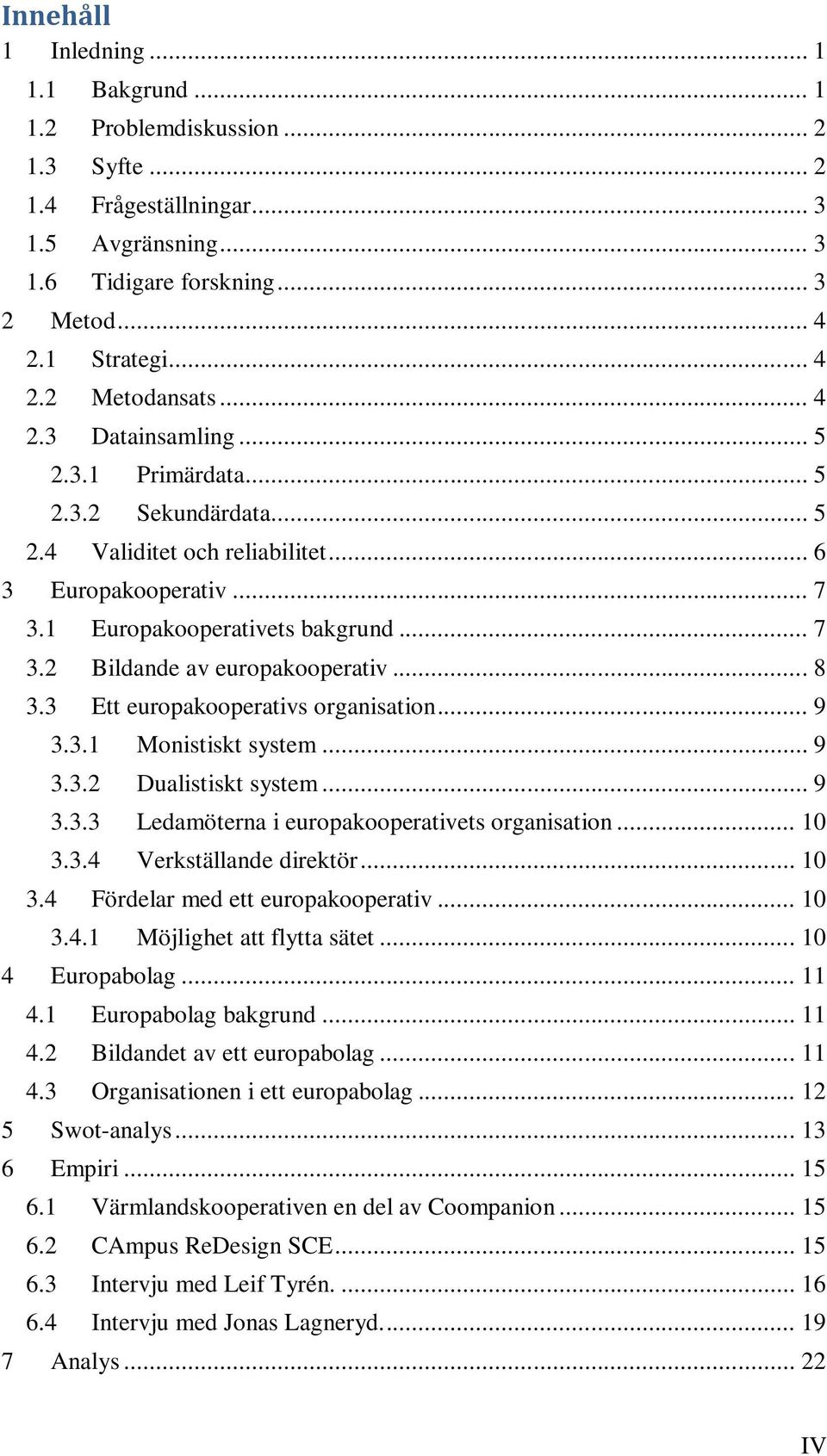 Innehåll
1 Inledning ... 1
1.1 Bakgrund ... 1
1.2 Problemdiskussion ... 2
1.3 Syfte ... 2
1.4 Frågeställningar ... 3
1.5 Avgränsning ... 3
1.6 Tidigare forskning ... 3
2 Metod ... 4
2.1 Strategi ... 4
2.2 Metodansats ... 4
2.3 Datainsamling ... 5
2.3.1 Primärdata ... 5
2.3.2 Sekundärdata ... 5
2.4 Validitet och reliabilitet ... 6
3 Europakooperativ ... 7
3.1 Europakooperativets bakgrund ... 7
3.2 Bildande av europakooperativ ... 8
3.3 Ett europakooperativs organisation ... 9
3.3.1 Monistiskt system ... 9
3.3.2 Dualistiskt system ... 9
3.3.3 Ledamöterna i europakooperativets organisation ... 10
3.3.4 Verkställande direktör ... 10
3.4 Fördelar med ett europakooperativ ... 10
3.4.1 Möjlighet att flytta sätet ... 10
4 Europabolag ... 11
4.1 Europabolag bakgrund ... 11
4.2 Bildandet av ett europabolag ... 11
4.3 Organisationen i ett europabolag ... 12
5 Swot-analys ... 13
6 Empiri ... 15
6.1 Värmlandskooperativen en del av Coompanion ... 15
6.2 CAmpus ReDesign SCE ... 15
6.3 Intervju med Leif Tyrén. ... 16
6.4 Intervju med Jonas Lagneryd. ... 19
7 Analys ... 22

IV